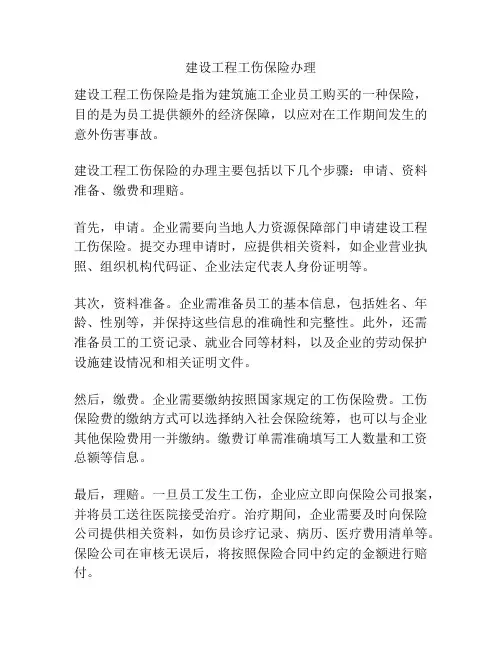 建设工程工伤保险办理

建设工程工伤保险是指为建筑施工企业员工购买的一种保险，目的是为员工提供额外的经济保障，以应对在工作期间发生的意外伤害事故。

建设工程工伤保险的办理主要包括以下几个步骤：申请、资料准备、缴费和理赔。

首先，申请。企业需要向当地人力资源保障部门申请建设工程工伤保险。提交办理申请时，应提供相关资料，如企业营业执照、组织机构代码证、企业法定代表人身份证明等。

其次，资料准备。企业需准备员工的基本信息，包括姓名、年龄、性别等，并保持这些信息的准确性和完整性。此外，还需准备员工的工资记录、就业合同等材料，以及企业的劳动保护设施建设情况和相关证明文件。

然后，缴费。企业需要缴纳按照国家规定的工伤保险费。工伤保险费的缴纳方式可以选择纳入社会保险统筹，也可以与企业其他保险费用一并缴纳。缴费订单需准确填写工人数量和工资总额等信息。

最后，理赔。一旦员工发生工伤，企业应立即向保险公司报案，并将员工送往医院接受治疗。治疗期间，企业需要及时向保险公司提供相关资料，如伤员诊疗记录、病历、医疗费用清单等。保险公司在审核无误后，将按照保险合同中约定的金额进行赔付。